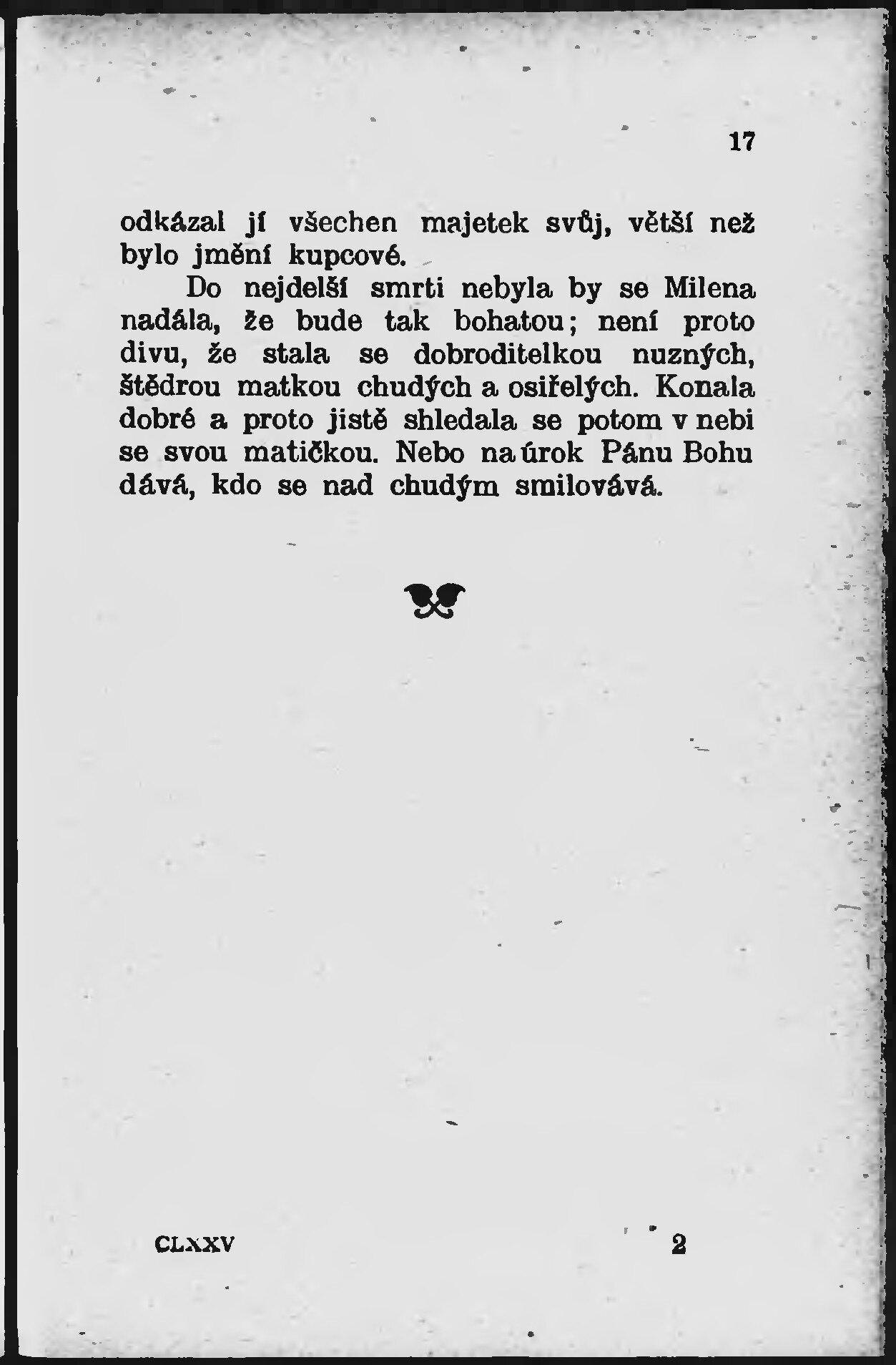 17

odkázal jí všechen majetek svůj, větší než bylo jmění kupcové.

Do nejdelší smrti nebyla by se Milena nadála, že bude tak bohatou; není proto divu, že stala se dobroditelkou nuzných, štědrou matkou chudých a osiřelých. Konala dobré a proto jistě shledala se potom v nebi se svou matičkou. Nebo na úrok Pánu Bohu dává, kdo se nad chudým smilovává.

CLXXV 2